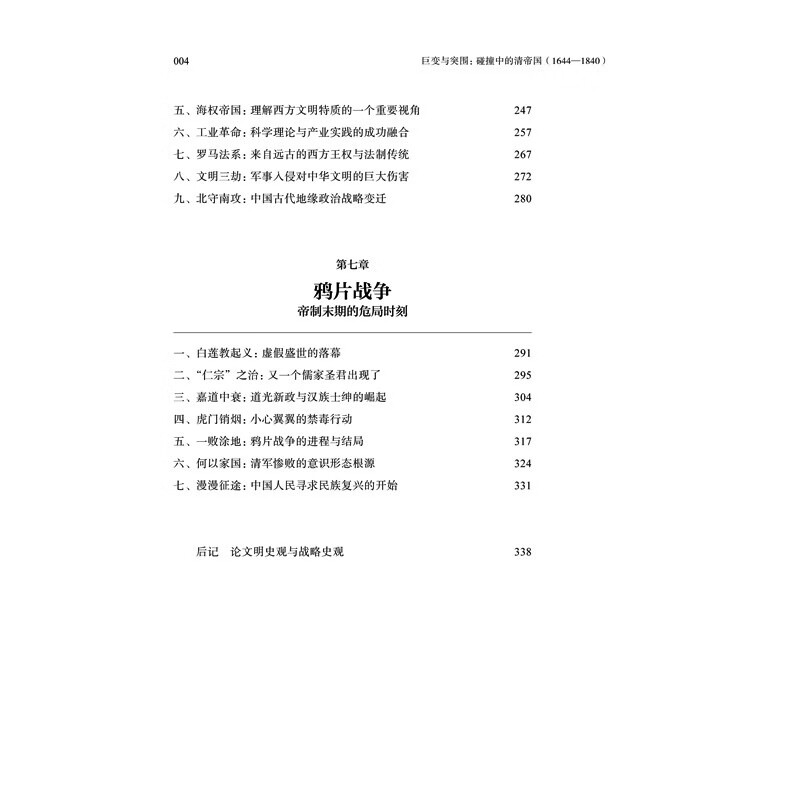 004

巨变与突围：碰撞中的清帝国（1644—1840）

五、海权帝国：理解西方文明特质的一个重要视角 247
六、工业革命：科学理论与产业实践的成功融合 257
七、罗马法系：来自远古的西方王权与法制传统 267
八、文明三劫：军事入侵对中华文明的巨大伤害 272
九、北守南攻：中国古代地缘政治战略变迁 280

第七章
鸦片战争
帝制末期的危局时刻

一、白莲教起义：虚假盛世的落幕 291
二、“仁宗”之治：又一个儒家圣君出现了 295
三、嘉道中衰：道光新政与汉族士绅的崛起 304
四、虎门销烟：小心翼翼的禁毒行动 312
五、一败涂地：鸦片战争的进程与结局 317
六、何以家国：清军惨败的意识形态根源 324
七、漫漫征途：中国人民寻求民族复兴的开始 331

后记 论文明史观与战略史观 338